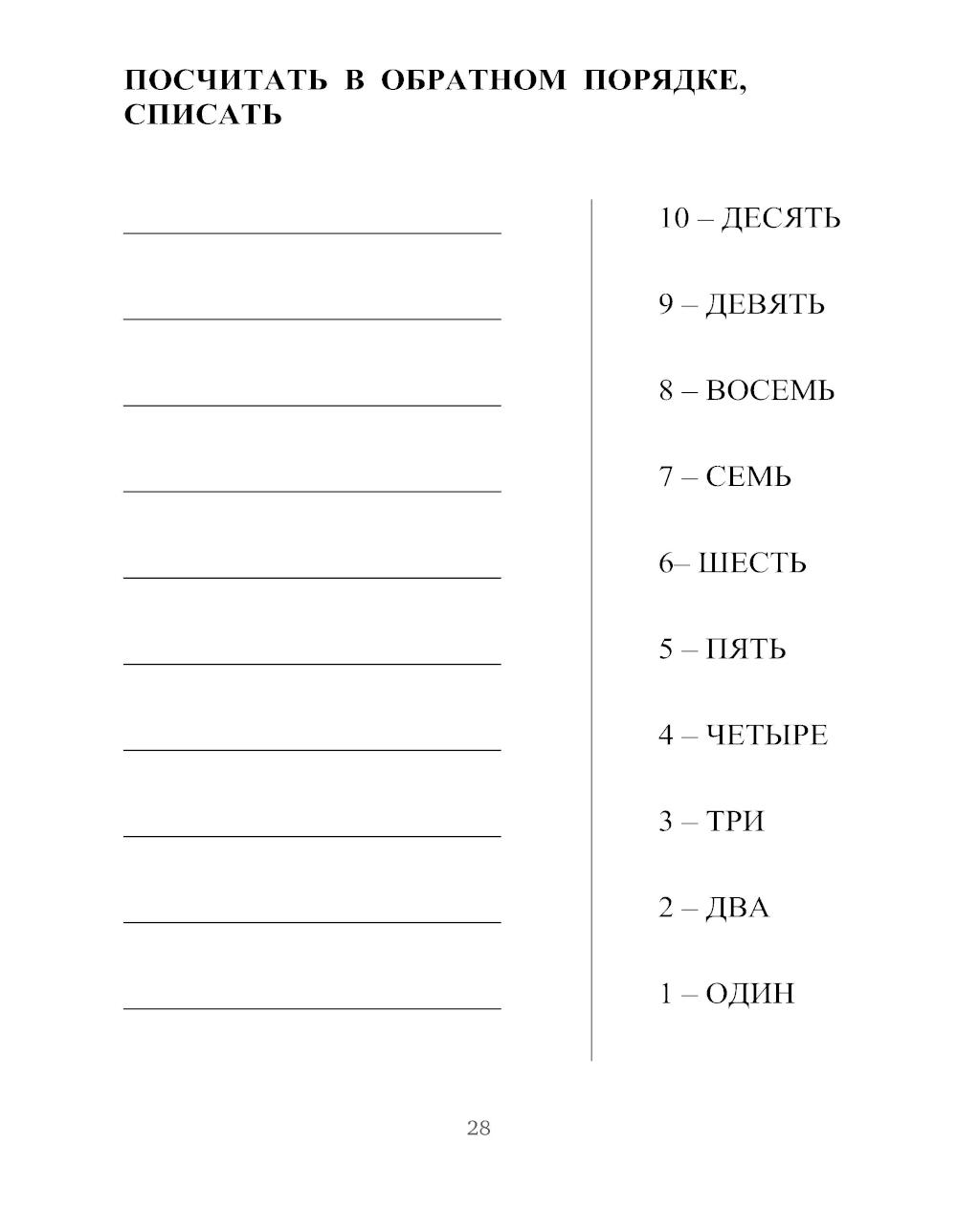 ПОСЧИТАТЬ В ОБРАТНОМ ПОРЯДКЕ, СПИСАТЬ

10 – ДЕСЯТЬ

9 – ДЕВЯТЬ

8 – ВОСЕМЬ

7 – СЕМЬ

6– ШЕСТЬ

5 – ПЯТЬ

4 – ЧЕТЫРЕ

3 – ТРИ

2 – ДВА

1 – ОДИН

28